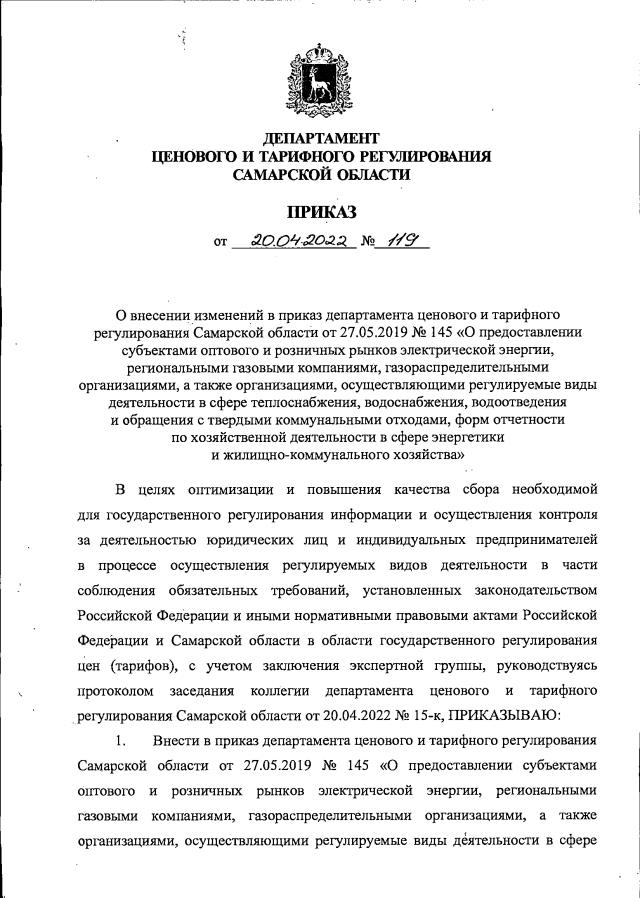 ДЕПАРТАМЕНТ
ЦЕНОВОГО И ТАРИФНОГО РЕГУЛИРОВАНИЯ
САМАРСКОЙ ОБЛАСТИ

ПРИКАЗ

от 20.04.2022 № 119

О внесении изменений в приказ департамента ценового и тарифного регулирования Самарской области от 27.05.2019 № 145 «О предоставлении субъектами оптового и розничных рынков электрической энергии, региональными газовыми компаниями, газораспределительными организациями, а также организациями, осуществляющими регулируемые виды деятельности в сфере теплоснабжения, водоснабжения, водоотведения и обращения с твердыми коммунальными отходами, форм отчетности по хозяйственной деятельности в сфере энергетики и жилищно-коммунального хозяйства»

В целях оптимизации и повышения качества сбора необходимой для государственного регулирования информации и осуществления контроля за деятельностью юридических лиц и индивидуальных предпринимателей в процессе осуществления регулируемых видов деятельности в части соблюдения обязательных требований, установленных законодательством Российской Федерации и иными нормативными правовыми актами Российской Федерации и Самарской области в области государственного регулирования цен (тарифов), с учетом заключения экспертной группы, руководствуясь протоколом заседания коллегии департамента ценового и тарифного регулирования Самарской области от 20.04.2022 № 15-к, ПРИКАЗЫВАЮ:

1. Внести в приказ департамента ценового и тарифного регулирования Самарской области от 27.05.2019 № 145 «О предоставлении субъектами оптового и розничных рынков электрической энергии, региональными газовыми компаниями, газораспределительными организациями, а также организациями, осуществляющими регулируемые виды деятельности в сфере